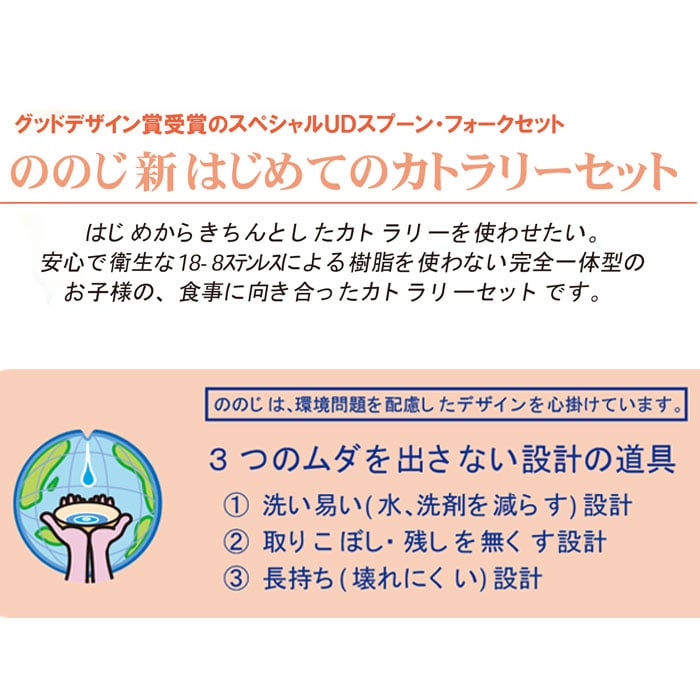 グッドデザイン賞受賞のスペシャルUDスプーン・フォークセット

ののじ新はじめてのカトラリーセット

はじめからきちんとしたカトラリーを使わせたい。
安心で衛生な18-8ステンレスによる樹脂を使わない完全一体型の
お子様の、食事に向き合ったカトラリーセットです。

ののじは、環境問題を配慮したデザインを心掛けています。

3つのムダを出さない設計の道具
① 洗い易い(水、洗剤を減らす)設計
② 取りこぼし・残しを無くす設計
③ 長持ち(壊れにくい)設計